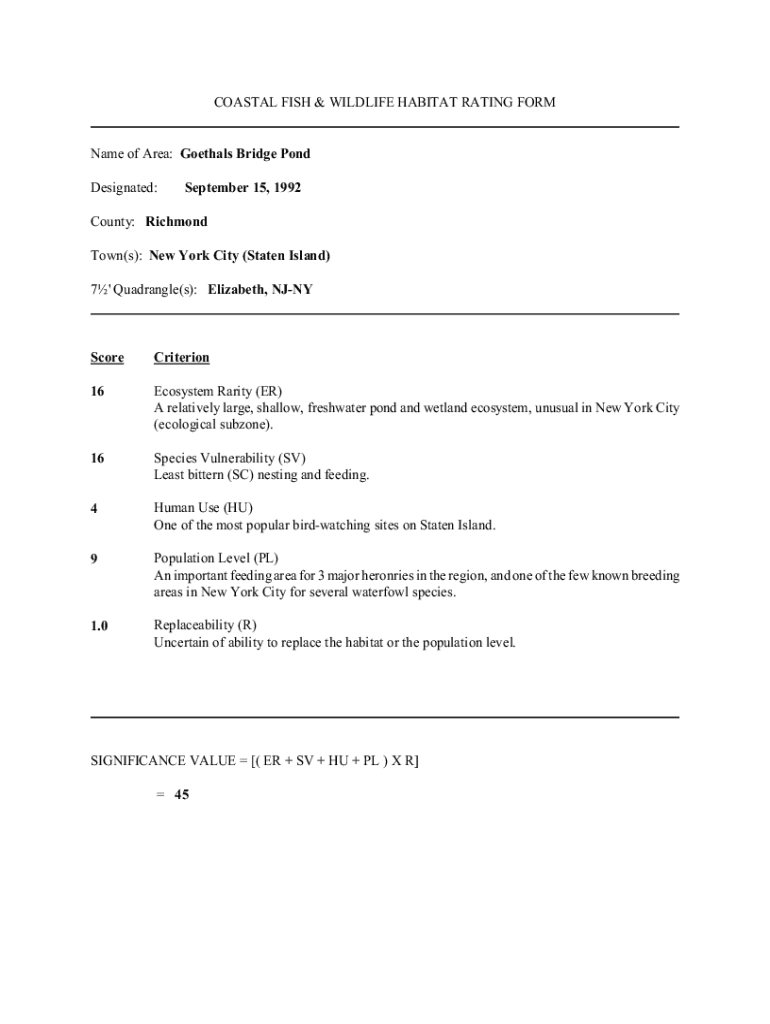 COASTAL FISH & WILDLIFE HABITAT RATING FORM

Name of Area: Goethals Bridge Pond

Designated: September 15, 1992

County: Richmond

Town(s): New York City (Staten Island)

7½' Quadrangle(s): Elizabeth, NJ-NY

| Score | Criterion |
|---|---|
| 16 | Ecosystem Rarity (ER) A relatively large, shallow, freshwater pond and wetland ecosystem, unusual in New York City (ecological subzone). |
| 16 | Species Vulnerability (SV) Least bittern (SC) nesting and feeding. |
| 4 | Human Use (HU) One of the most popular bird-watching sites on Staten Island. |
| 9 | Population Level (PL) An important feeding area for 3 major heronries in the region, and one of the few known breeding areas in New York City for several waterfowl species. |
| 1.0 | Replaceability (R) Uncertain of ability to replace the habitat or the population level. |

SIGNIFICANCE VALUE = [( ER + SV + HU + PL ) X R]

= 45